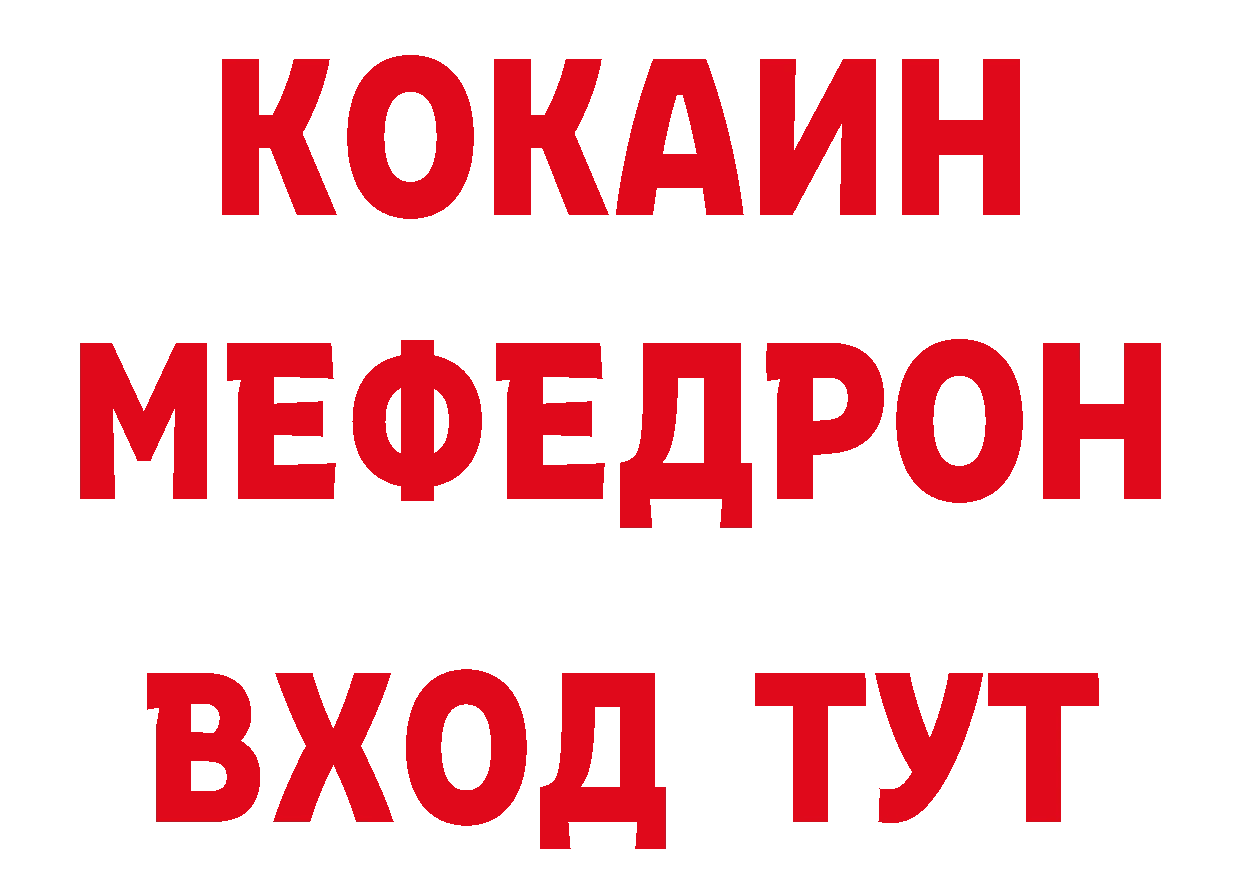 КОКАИН
МЕФЕДРОН
ВХОД ТУТ